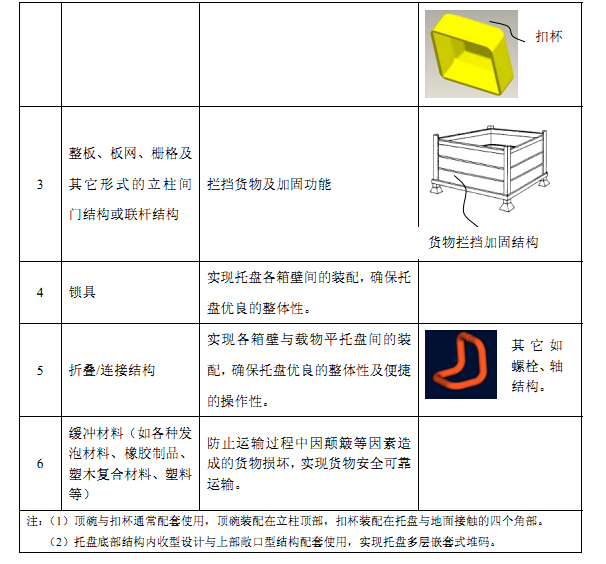 |  |  |  | 扣杯 |
|---|---|---|---|
| 3 | 整板、板网、栅格及其它形式的立柱间门结构或联杆结构 | 拦挡货物及加固功能 | 货物拦挡加固结构 |
| 4 | 锁具 | 实现托盘各箱壁间的装配，确保托盘优良的整体性。 |  |
| 5 | 折叠/连接结构 | 实现各箱壁与载物平托盘间的装配，确保托盘优良的整体性及便捷的操作性。 | 其它如螺栓、轴结构。 |
| 6 | 缓冲材料（如各种发泡材料、橡胶制品、塑木复合材料、塑料等） | 防止运输过程中因颠簸等因素造成的货物损坏，实现货物安全可靠运输。 |  |

注：（1）顶碗与扣杯通常配套使用，顶碗装配在立柱顶部，扣杯装配在托盘与地面接触的四个角部。

（2）托盘底部结构内收型设计与上部敞口型结构配套使用，实现托盘多层嵌套式堆码。